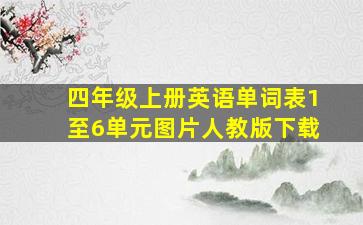 四年级上册英语单词表1至6单元图片人教版下载